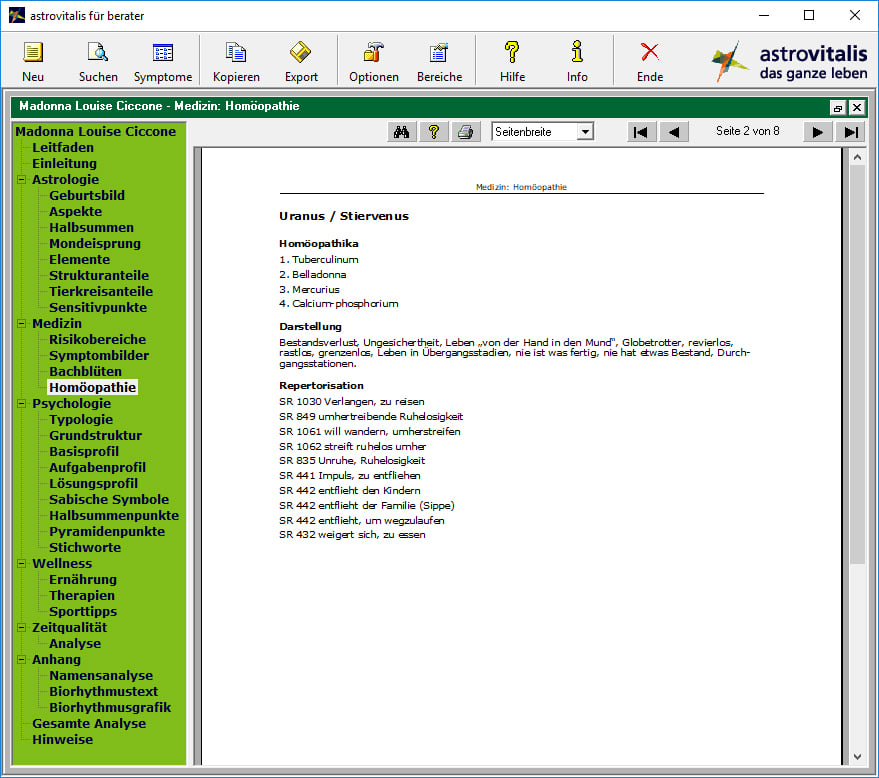 astrovitalis für berater

Neu Suchen Symptome Kopieren Export Optionen Bereiche Hilfe Info Ende

astrovitalis
das ganze leben

Madonna Louise Ciccone - Medizin: Homöopathie

Madonna Louise Ciccone
Leitfaden
Einleitung
Astrologie
Geburtsbild
Aspekte
Halbsummen
Mondeisprung
Elemente
Strukturanteile
Tierkreisanteile
Sensitivpunkte
Medizin
Risikobereiche
Symptombilder
Bachblüten
Homöopathie
Psychologie
Typologie
Grundstruktur
Basisprofil
Aufgabenprofil
Lösungsprofil
Sabische Symbole
Halbsummenpunkte
Pyramidenpunkte
Stichworte
Wellness
Ernährung
Therapien
Sporttipps
Zeitqualität
Analyse
Anhang
Namensanalyse
Biorhythmustext
Biorhythmusgrafik
Gesamte Analyse
Hinweise

Seitenbreite

Seite 2 von 8

Medizin: Homöopathie

Uranus / Stiervenus

Homöopathika
1. Tuberculinum
2. Belladonna
3. Mercurius
4. Calcium-phosphorium

Darstellung
Bestandsverlust, Ungesichertheit, Leben „von der Hand in den Mund", Globetrotter, revierlos, rastlos, grenzenlos, Leben in Übergangsstadien, nie ist was fertig, nie hat etwas Bestand, Durchgangsstationen.

Repertorisation
SR 1030 Verlangen, zu reisen
SR 849 umhertreibende Ruhelosigkeit
SR 1061 will wandern, umherstreifen
SR 1062 streift ruhelos umher
SR 835 Unruhe, Ruhelosigkeit
SR 441 Impuls, zu entfliehen
SR 442 entflieht den Kindern
SR 442 entflieht der Familie (Sippe)
SR 442 entflieht, um wegzulaufen
SR 432 weigert sich, zu essen